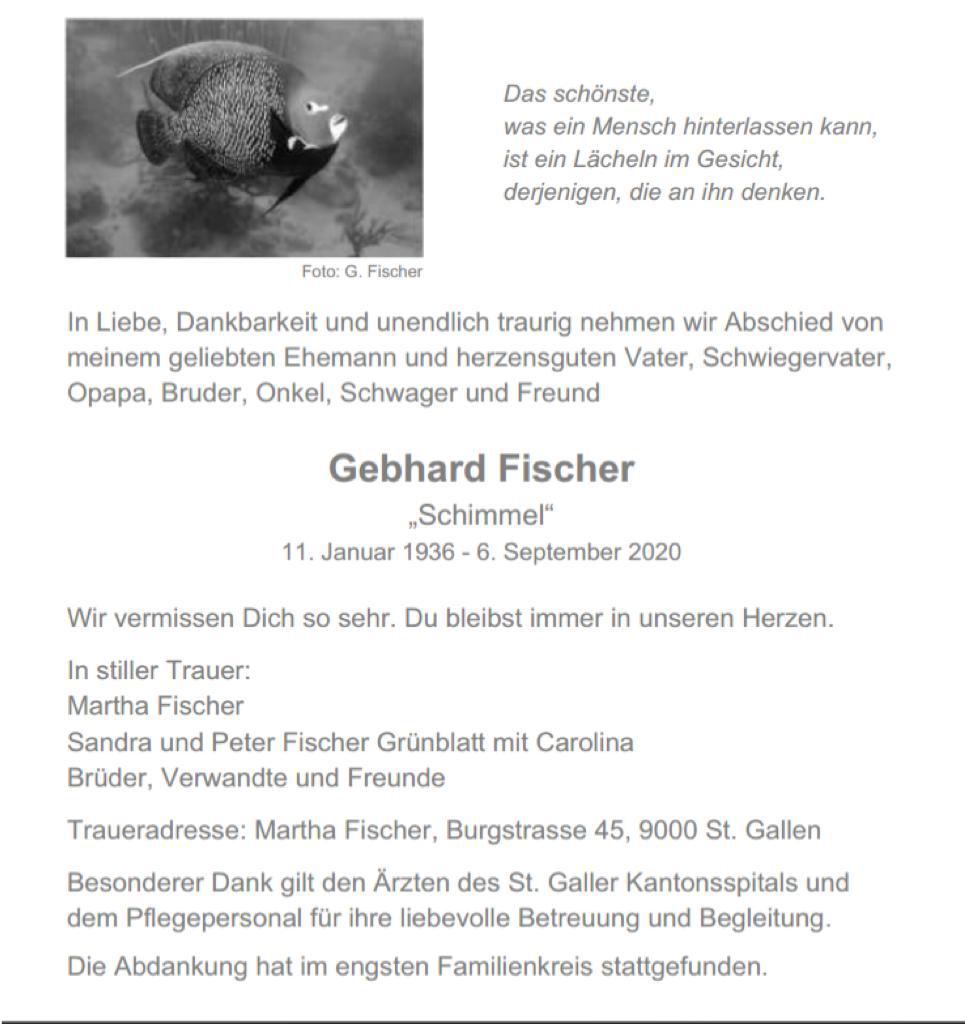 Das schönste,
was ein Mensch hinterlassen kann,
ist ein Lächeln im Gesicht,
derjenigen, die an ihn denken.

Foto: G. Fischer

In Liebe, Dankbarkeit und unendlich traurig nehmen wir Abschied von meinem geliebten Ehemann und herzensguten Vater, Schwiegervater, Opapa, Bruder, Onkel, Schwager und Freund

Gebhard Fischer
„Schimmel“
11. Januar 1936 - 6. September 2020

Wir vermissen Dich so sehr. Du bleibst immer in unseren Herzen.

In stiller Trauer:
Martha Fischer
Sandra und Peter Fischer Grünblatt mit Carolina
Brüder, Verwandte und Freunde

Traueradresse: Martha Fischer, Burgstrasse 45, 9000 St. Gallen

Besonderer Dank gilt den Ärzten des St. Galler Kantonsspitals und dem Pflegepersonal für ihre liebevolle Betreuung und Begleitung.

Die Abdankung hat im engsten Familienkreis stattgefunden.